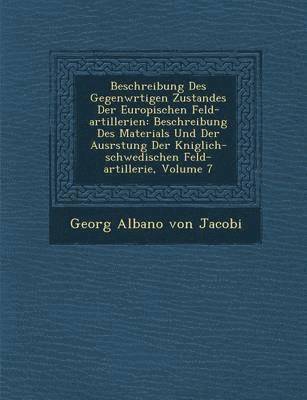 Beschreibung Des Gegenwrtigen Zustandes Der Europischen Feld-artillerien: Beschreibung Des Materials Und Der Ausrstung Der Kniglich-schwedischen Feld-artillerie, Volume 7

Georg Albano von Jacobi